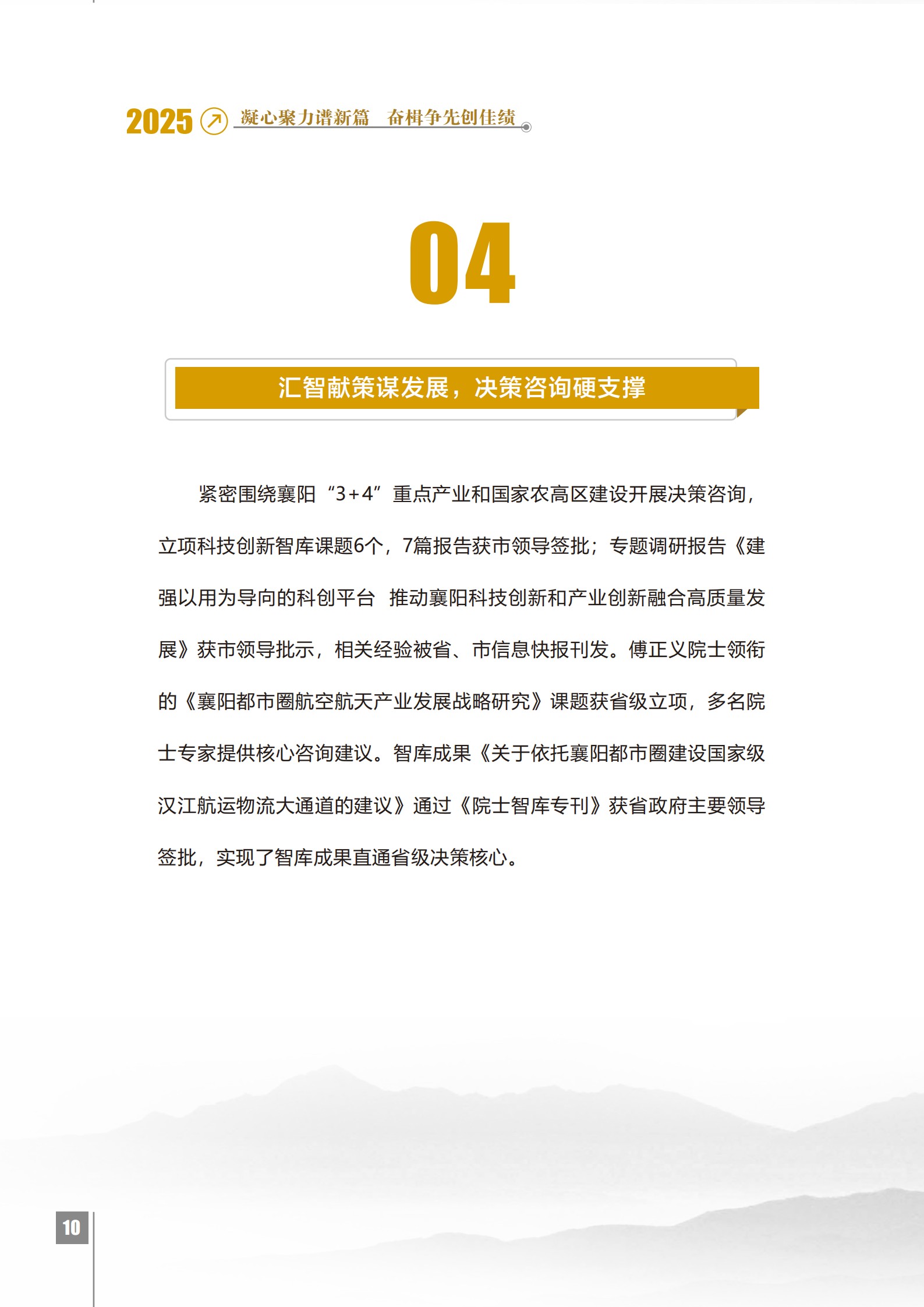 2025 凝心聚力谱新篇 奋楫争先创佳绩

04

汇智献策谋发展，决策咨询硬支撑

紧密围绕襄阳“3+4”重点产业和国家农高区建设开展决策咨询，立项科技创新智库课题6个，7篇报告获市领导签批；专题调研报告《建强以用为导向的科创平台 推动襄阳科技创新和产业创新融合高质量发展》获市领导批示，相关经验被省、市信息快报刊发。傅正义院士领衔的《襄阳都市圈航空航天产业发展战略研究》课题获省级立项，多名院士专家提供核心咨询建议。智库成果《关于依托襄阳都市圈建设国家级汉江航运物流大通道的建议》通过《院士智库专刊》获省政府主要领导签批，实现了智库成果直通省级决策核心。

10